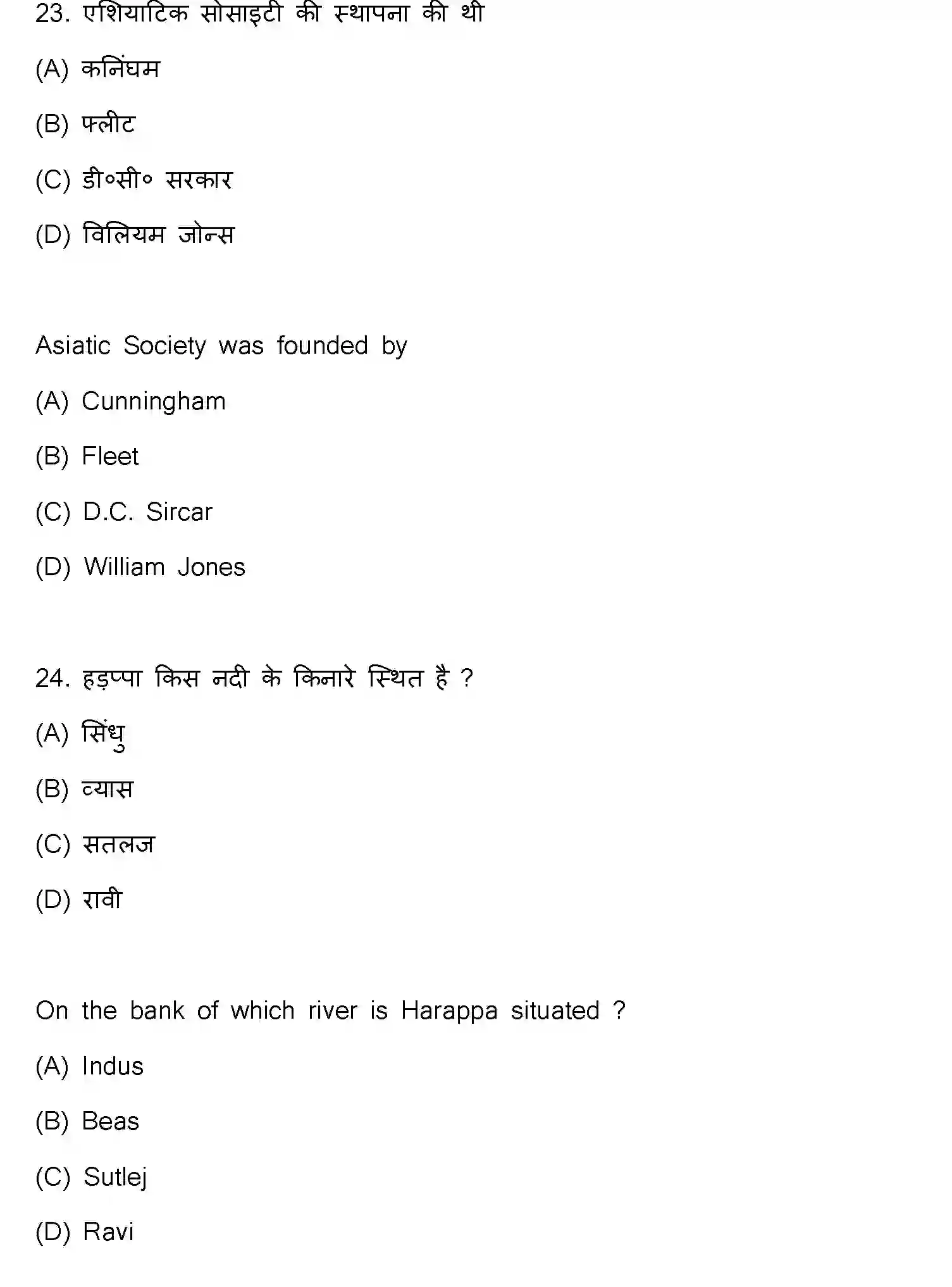 23. एशियाटिक सोसाइटी की स्थापना की थी

(A) कनिंघम

(B) फ्लीट

(C) डी०सी० सरकार

(D) विलियम जोन्स

Asiatic Society was founded by

(A) Cunningham

(B) Fleet

(C) D.C. Sircar

(D) William Jones

24. हड़प्पा किस नदी के किनारे स्थित है ?

(A) सिंधु

(B) व्यास

(C) सतलज

(D) रावी

On the bank of which river is Harappa situated ?

(A) Indus

(B) Beas

(C) Sutlej

(D) Ravi